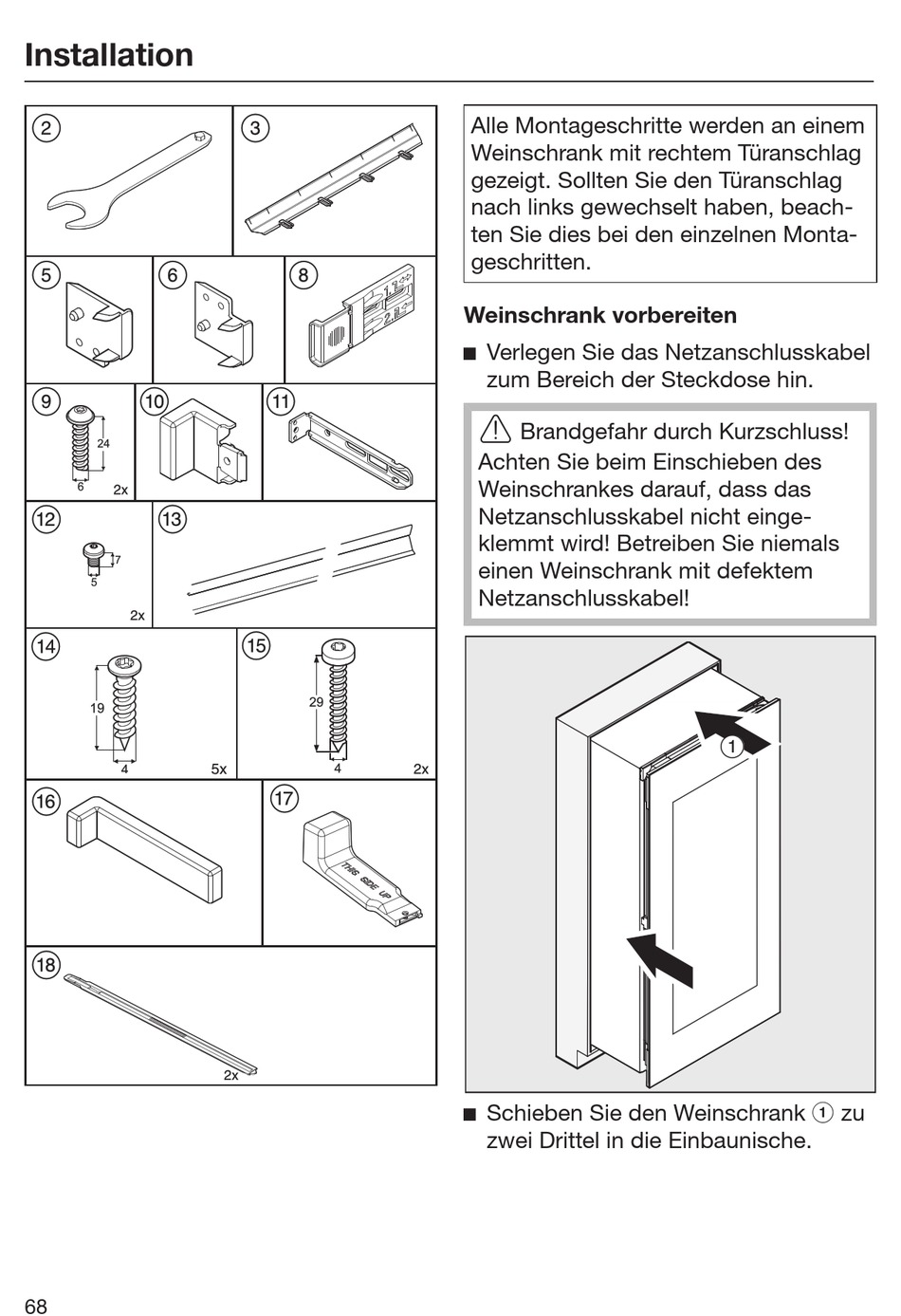 Installation

2

3

5

6

8

9

24

6

2x

10

11

12

7

5

2x

13

14

19

4

5x

15

29

4

2x

16

17

THIS SIDE UP

18

2x

Alle Montageschritte werden an einem Weinschrank mit rechtem Türanschlag gezeigt. Sollten Sie den Türanschlag nach links gewechselt haben, beachten Sie dies bei den einzelnen Montageschritten.

Weinschrank vorbereiten

■ Verlegen Sie das Netzanschlusskabel zum Bereich der Steckdose hin.

⚠ Brandgefahr durch Kurzschluss!
Achten Sie beim Einschieben des Weinschrankes darauf, dass das Netzanschlusskabel nicht eingeklemmt wird! Betreiben Sie niemals einen Weinschrank mit defektem Netzanschlusskabel!

1

■ Schieben Sie den Weinschrank ① zu zwei Drittel in die Einbaunische.

68